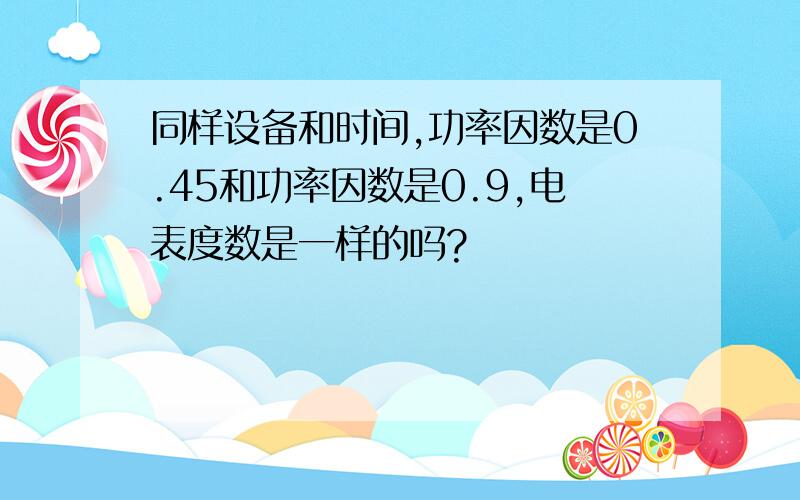 同样设备和时间,功率因数是0.45和功率因数是0.9,电表度数是一样的吗?